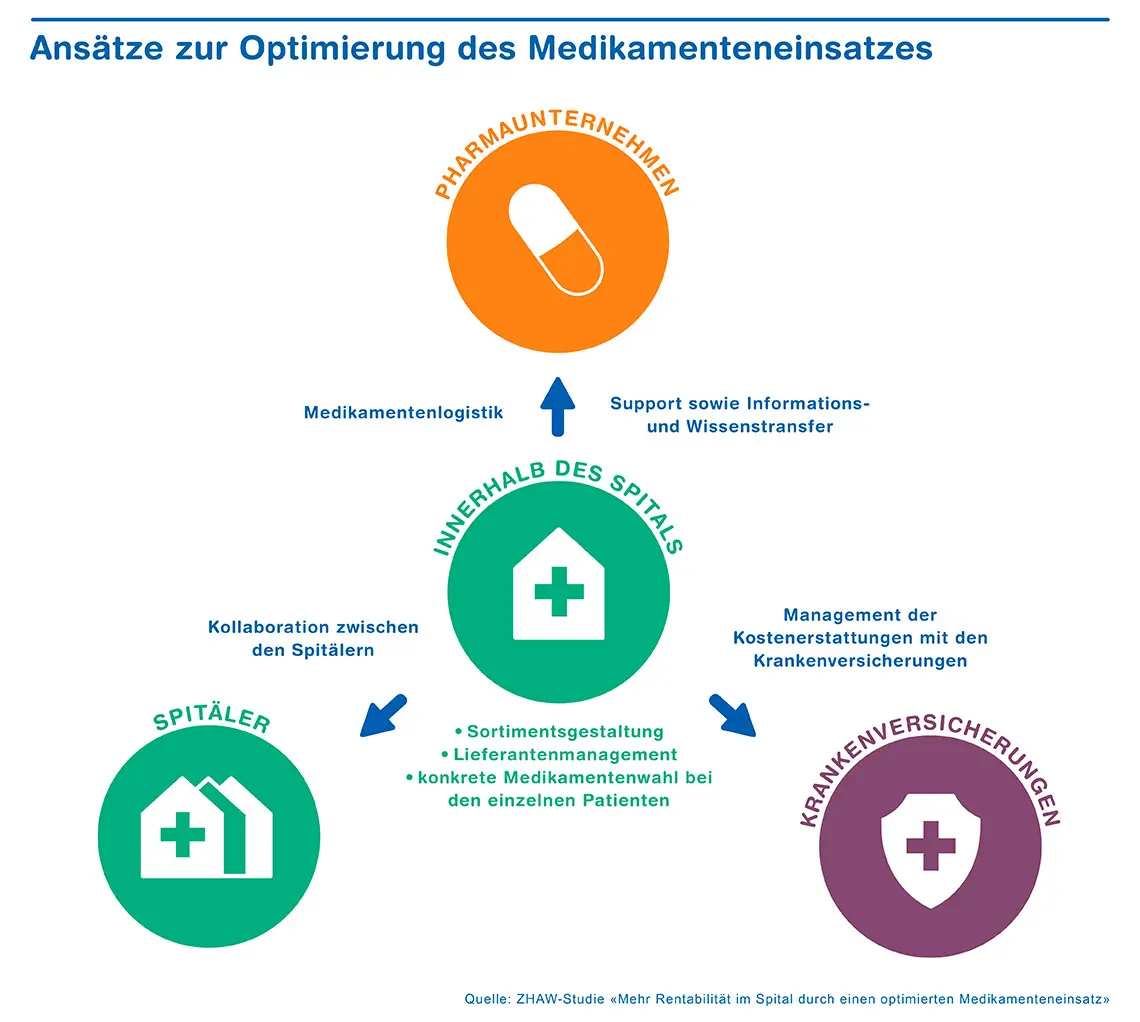 Ansätze zur Optimierung des Medikamenteneinsatzes

PHARMAUNTERNEHMEN

Medikamentenlogistik

Support sowie Informations- und Wissenstransfer

INNERHALB DES SPITALS

Kollaboration zwischen den Spitälern

Management der Kostenerstattungen mit den Krankenversicherungen

SPITÄLER

• Sortimentsgestaltung
• Lieferantenmanagement
• konkrete Medikamentenwahl bei den einzelnen Patienten

KRANKENVERSICHERUNGEN

Quelle: ZHAW-Studie «Mehr Rentabilität im Spital durch einen optimierten Medikamenteneinsatz»